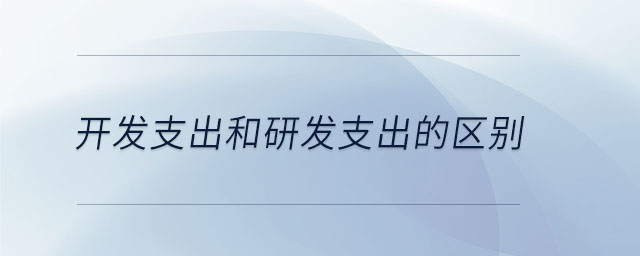 开发支出和研发支出的区别